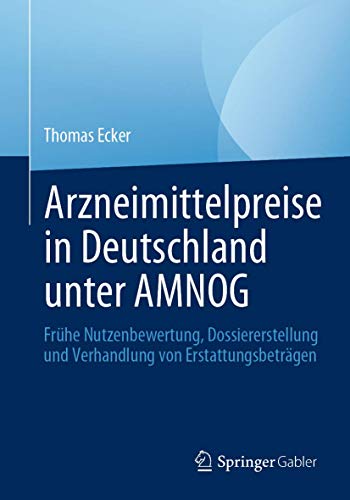 Thomas Ecker

Arzneimittelpreise in Deutschland unter AMNOG

Frühe Nutzenbewertung, Dossiererstellung und Verhandlung von Erstattungsbeträgen

Springer Gabler